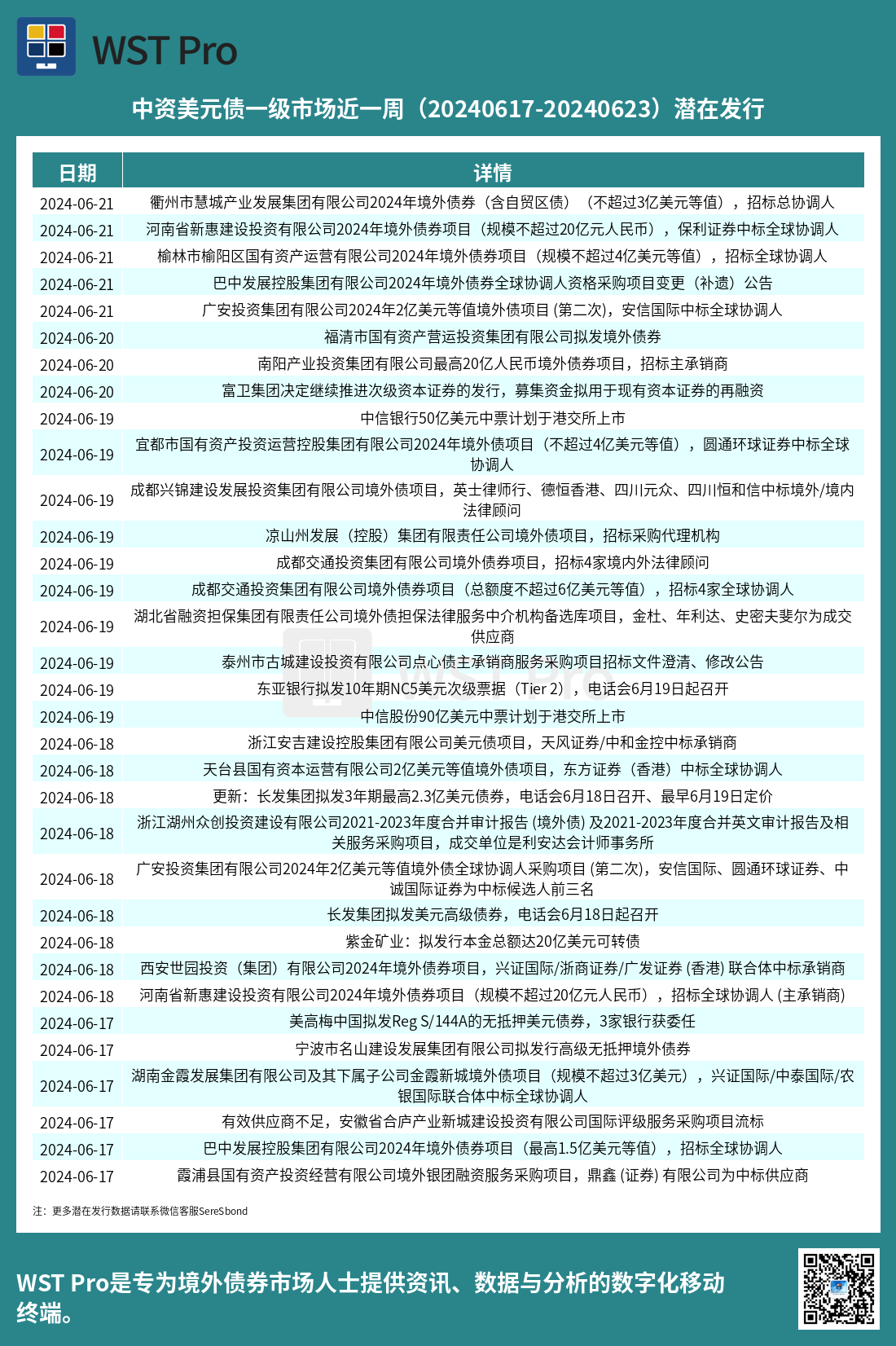 WST Pro

中资美元债一级市场近一周（20240617-20240623）潜在发行

| 日期 | 详情 |
|---|---|
| 2024-06-21 | 衢州市慧城产业发展集团有限公司2024年境外债券（含自贸区债）（不超过3亿美元等值），招标总协调人 |
| 2024-06-21 | 河南省新惠建设投资有限公司2024年境外债券项目（规模不超过20亿元人民币），保利证券中标全球协调人 |
| 2024-06-21 | 榆林市榆阳区国有资产运营有限公司2024年境外债券项目（规模不超过4亿美元等值），招标全球协调人 |
| 2024-06-21 | 巴中发展控股集团有限公司2024年境外债券全球协调人资格采购项目变更（补遗）公告 |
| 2024-06-21 | 广安投资集团有限公司2024年2亿美元等值境外债项目 (第二次)，安信国际中标全球协调人 |
| 2024-06-20 | 福清市国有资产营运投资集团有限公司拟发境外债券 |
| 2024-06-20 | 南阳产业投资集团有限公司最高20亿人民币境外债券项目，招标主承销商 |
| 2024-06-20 | 富卫集团决定继续推进次级资本证券的发行，募集资金拟用于现有资本证券的再融资 |
| 2024-06-19 | 中信银行50亿美元中票计划于港交所上市 |
| 2024-06-19 | 宜都市国有资产投资运营控股集团有限公司2024年境外债项目（不超过4亿美元等值），圆通环球证券中标全球协调人 |
| 2024-06-19 | 成都兴锦建设发展投资集团有限公司境外债项目，英士律师行、德恒香港、四川元众、四川恒和信中标境外/境内法律顾问 |
| 2024-06-19 | 凉山州发展（控股）集团有限责任公司境外债项目，招标采购代理机构 |
| 2024-06-19 | 成都交通投资集团有限公司境外债券项目，招标4家境内外法律顾问 |
| 2024-06-19 | 成都交通投资集团有限公司境外债券项目（总额度不超过6亿美元等值），招标4家全球协调人 |
| 2024-06-19 | 湖北省融资担保集团有限责任公司境外债担保法律服务中介机构备选库项目，金杜、年利达、史密夫斐尔为成交供应商 |
| 2024-06-19 | 泰州市古城建设投资有限公司点心债主承销商服务采购项目招标文件澄清、修改公告 |
| 2024-06-19 | 东亚银行拟发10年期NC5美元次级票据（Tier 2），电话会6月19日起召开 |
| 2024-06-19 | 中信股份90亿美元中票计划于港交所上市 |
| 2024-06-18 | 浙江安吉建设控股集团有限公司美元债项目，天风证券/中和金控中标承销商 |
| 2024-06-18 | 天台县国有资本运营有限公司2亿美元等值境外债项目，东方证券（香港）中标全球协调人 |
| 2024-06-18 | 更新：长发集团拟发3年期最高2.3亿美元债券，电话会6月18日召开、最早6月19日定价 |
| 2024-06-18 | 浙江湖州众创投资建设有限公司2021-2023年度合并审计报告 (境外债) 及2021-2023年度合并英文审计报告及相关服务采购项目，成交单位是利安达会计师事务所 |
| 2024-06-18 | 广安投资集团有限公司2024年2亿美元等值境外债全球协调人采购项目 (第二次)，安信国际、圆通环球证券、中诚国际证券为中标候选人前三名 |
| 2024-06-18 | 长发集团拟发美元高级债券，电话会6月18日起召开 |
| 2024-06-18 | 紫金矿业：拟发行本金总额达20亿美元可转债 |
| 2024-06-18 | 西安世园投资（集团）有限公司2024年境外债券项目，兴证国际/浙商证券/广发证券 (香港) 联合体中标承销商 |
| 2024-06-18 | 河南省新惠建设投资有限公司2024年境外债券项目（规模不超过20亿元人民币），招标全球协调人 (主承销商) |
| 2024-06-17 | 美高梅中国拟发Reg S/144A的无抵押美元债券，3家银行获委任 |
| 2024-06-17 | 宁波市名山建设发展集团有限公司拟发行高级无抵押境外债券 |
| 2024-06-17 | 湖南金霞发展集团有限公司及其下属子公司金霞新城境外债项目（规模不超过3亿美元），兴证国际/中泰国际/农银国际联合体中标全球协调人 |
| 2024-06-17 | 有效供应商不足，安徽省合庐产业新城建设投资有限公司国际评级服务采购项目流标 |
| 2024-06-17 | 巴中发展控股集团有限公司2024年境外债券项目（最高1.5亿美元等值），招标全球协调人 |
| 2024-06-17 | 霞浦县国有资产投资经营有限公司境外银团融资服务采购项目，鼎鑫 (证券) 有限公司为中标供应商 |

注：更多潜在发行数据请联系微信客服SereSbond

WST Pro是专为境外债券市场人士提供资讯、数据与分析的数字化移动终端。